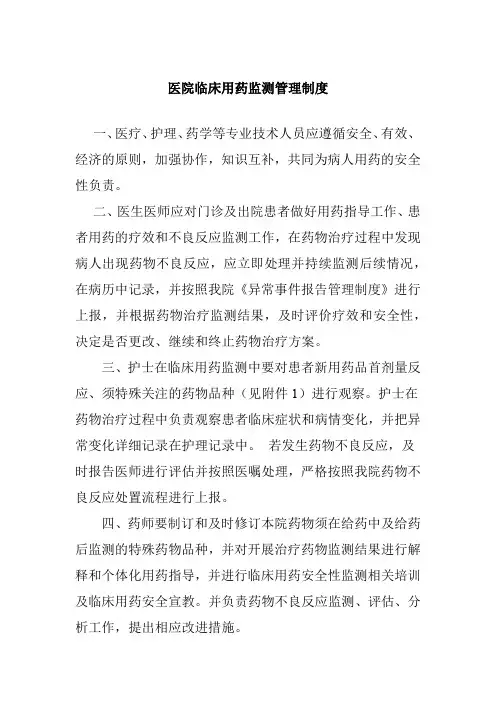 医院临床用药监测管理制度

一、医疗、护理、药学等专业技术人员应遵循安全、有效、经济的原则，加强协作，知识互补，共同为病人用药的安全性负责。

二、医生医师应对门诊及出院患者做好用药指导工作、患者用药的疗效和不良反应监测工作，在药物治疗过程中发现病人出现药物不良反应，应立即处理并持续监测后续情况，在病历中记录，并按照我院《异常事件报告管理制度》进行上报，并根据药物治疗监测结果，及时评价疗效和安全性，决定是否更改、继续和终止药物治疗方案。

三、护士在临床用药监测中要对患者新用药品首剂量反应、须特殊关注的药物品种（见附件 1）进行观察。护士在药物治疗过程中负责观察患者临床症状和病情变化，并把异常变化详细记录在护理记录中。 若发生药物不良反应，及时报告医师进行评估并按照医嘱处理，严格按照我院药物不良反应处置流程进行上报。

四、药师要制订和及时修订本院药物须在给药中及给药后监测的特殊药物品种，并对开展治疗药物监测结果进行解释和个体化用药指导，并进行临床用药安全性监测相关培训及临床用药安全宣教。并负责药物不良反应监测、评估、分析工作，提出相应改进措施。